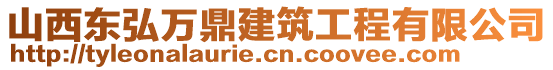 山西东弘万鼎建筑工程有限公司
http://tyleonalaurie.cn.coovee.com